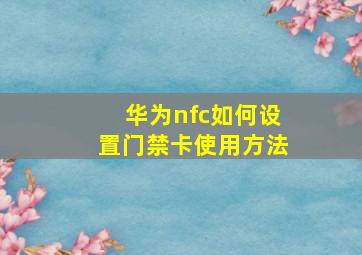 华为nfc如何设置门禁卡使用方法